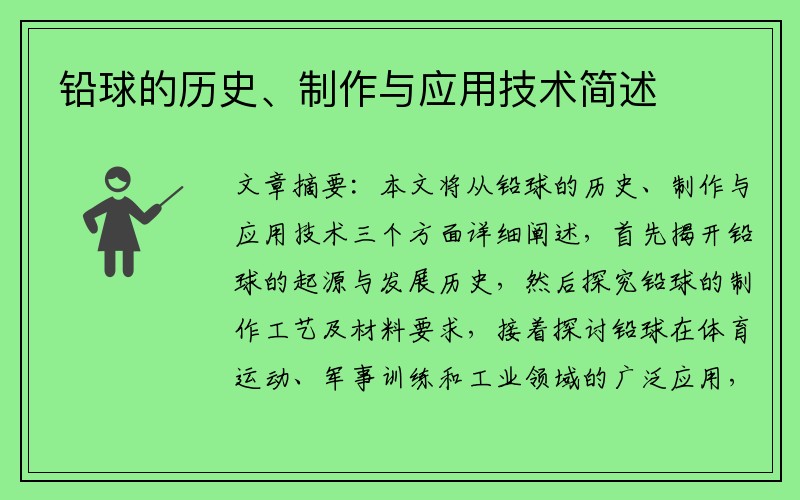 铅球的历史、制作与应用技术简述

文章摘要：本文将从铅球的历史、制作与应用技术三个方面详细阐述，首先揭开铅球的起源与发展历史，然后探究铅球的制作工艺及材料要求，接着探讨铅球在体育运动、军事训练和工业领域的广泛应用，